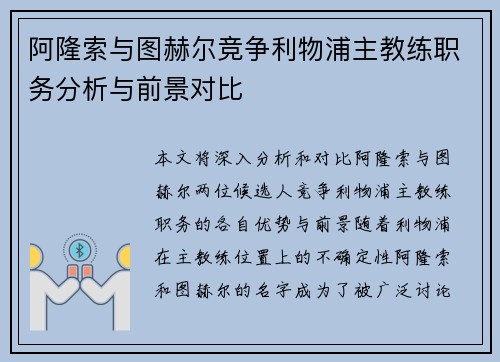 阿隆索与图赫尔竞争利物浦主教练职务分析与前景对比

本文将深入分析和对比阿隆索与图赫尔两位候选人竞争利物浦主教练职务的各自优势与前景随着利物浦在主教练位置上的不确定性阿隆索和图赫尔的名字成为了被广泛讨论